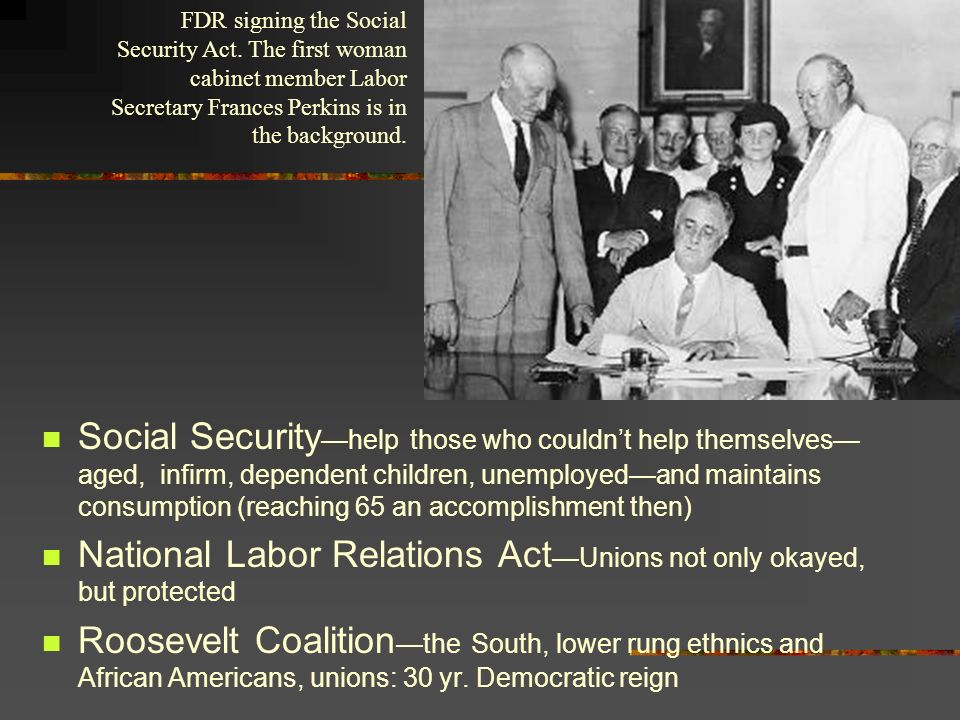 FDR signing the Social Security Act. The first woman cabinet member Labor Secretary Frances Perkins is in the background.

Social Security—help those who couldn't help themselves—aged, infirm, dependent children, unemployed—and maintains consumption (reaching 65 an accomplishment then)

National Labor Relations Act—Unions not only okayed, but protected

Roosevelt Coalition—the South, lower rung ethnics and African Americans, unions: 30 yr. Democratic reign